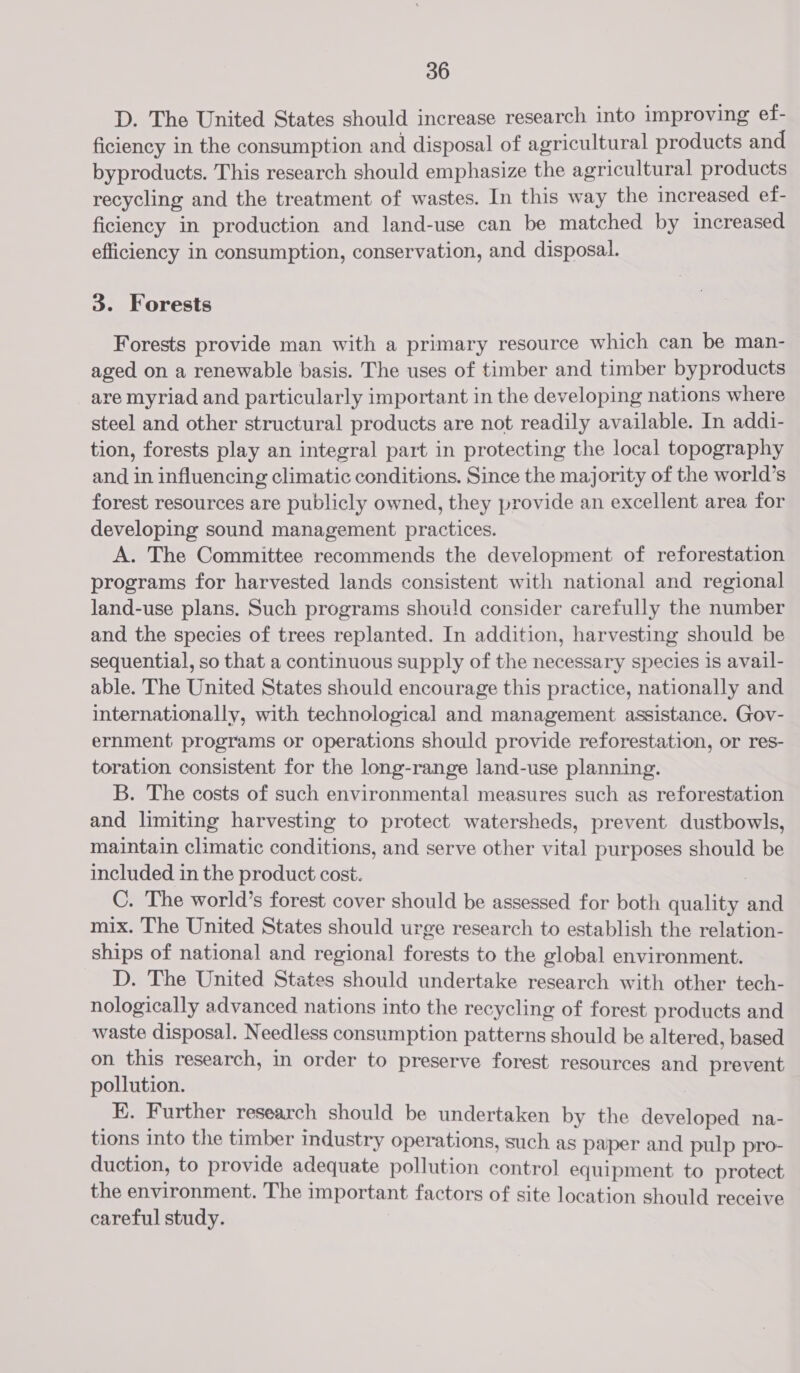 36

D. The United States should increase research into improving efficiency in the consumption and disposal of agricultural products and byproducts. This research should emphasize the agricultural products recycling and the treatment of wastes. In this way the increased efficiency in production and land-use can be matched by increased efficiency in consumption, conservation, and disposal.

3. Forests

Forests provide man with a primary resource which can be managed on a renewable basis. The uses of timber and timber byproducts are myriad and particularly important in the developing nations where steel and other structural products are not readily available. In addition, forests play an integral part in protecting the local topography and in influencing climatic conditions. Since the majority of the world's forest resources are publicly owned, they provide an excellent area for developing sound management practices.

A. The Committee recommends the development of reforestation programs for harvested lands consistent with national and regional land-use plans. Such programs should consider carefully the number and the species of trees replanted. In addition, harvesting should be sequential, so that a continuous supply of the necessary species is available. The United States should encourage this practice, nationally and internationally, with technological and management assistance. Government programs or operations should provide reforestation, or restoration consistent for the long-range land-use planning.

B. The costs of such environmental measures such as reforestation and limiting harvesting to protect watersheds, prevent dustbowls, maintain climatic conditions, and serve other vital purposes should be included in the product cost.

C. The world's forest cover should be assessed for both quality and mix. The United States should urge research to establish the relationships of national and regional forests to the global environment.

D. The United States should undertake research with other technologically advanced nations into the recycling of forest products and waste disposal. Needless consumption patterns should be altered, based on this research, in order to preserve forest resources and prevent pollution.

E. Further research should be undertaken by the developed nations into the timber industry operations, such as paper and pulp production, to provide adequate pollution control equipment to protect the environment. The important factors of site location should receive careful study.